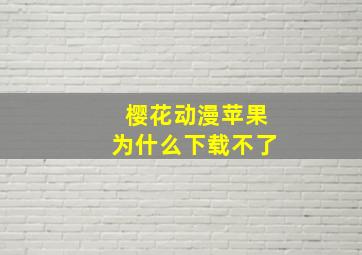 樱花动漫苹果
为什么下载不了